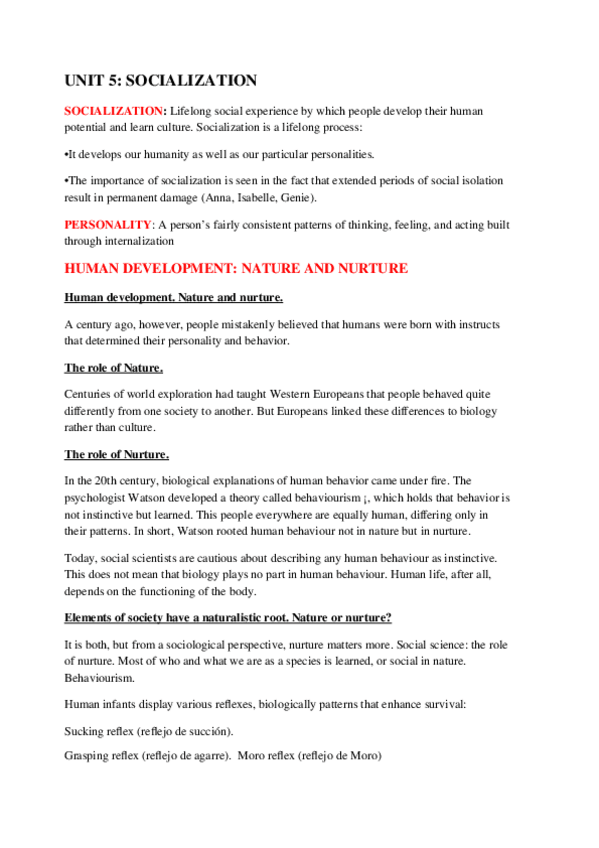 UNIT 5: SOCIALIZATION

SOCIALIZATION: Lifelong social experience by which people develop their human potential and learn culture. Socialization is a lifelong process:

•It develops our humanity as well as our particular personalities.

•The importance of socialization is seen in the fact that extended periods of social isolation result in permanent damage (Anna, Isabelle, Genie).

PERSONALITY: A person's fairly consistent patterns of thinking, feeling, and acting built through internalization

HUMAN DEVELOPMENT: NATURE AND NURTURE

Human development. Nature and nurture.

A century ago, however, people mistakenly believed that humans were born with instructs that determined their personality and behavior.

The role of Nature.

Centuries of world exploration had taught Western Europeans that people behaved quite differently from one society to another. But Europeans linked these differences to biology rather than culture.

The role of Nurture.

In the 20th century, biological explanations of human behavior came under fire. The psychologist Watson developed a theory called behaviourism ¡, which holds that behavior is not instinctive but learned. This people everywhere are equally human, differing only in their patterns. In short, Watson rooted human behaviour not in nature but in nurture.

Today, social scientists are cautious about describing any human behaviour as instinctive. This does not mean that biology plays no part in human behaviour. Human life, after all, depends on the functioning of the body.

Elements of society have a naturalistic root. Nature or nurture?

It is both, but from a sociological perspective, nurture matters more. Social science: the role of nurture. Most of who and what we are as a species is learned, or social in nature. Behaviourism.

Human infants display various reflexes, biologically patterns that enhance survival:

Sucking reflex (reflejo de succión).

Grasping reflex (reflejo de agarre). Moro reflex (reflejo de Moro)